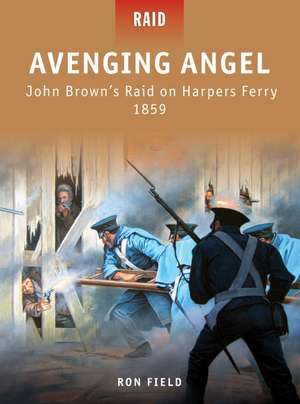 RAID

AVENGING ANGEL

John Brown's Raid on Harpers Ferry
1859

RON FIELD